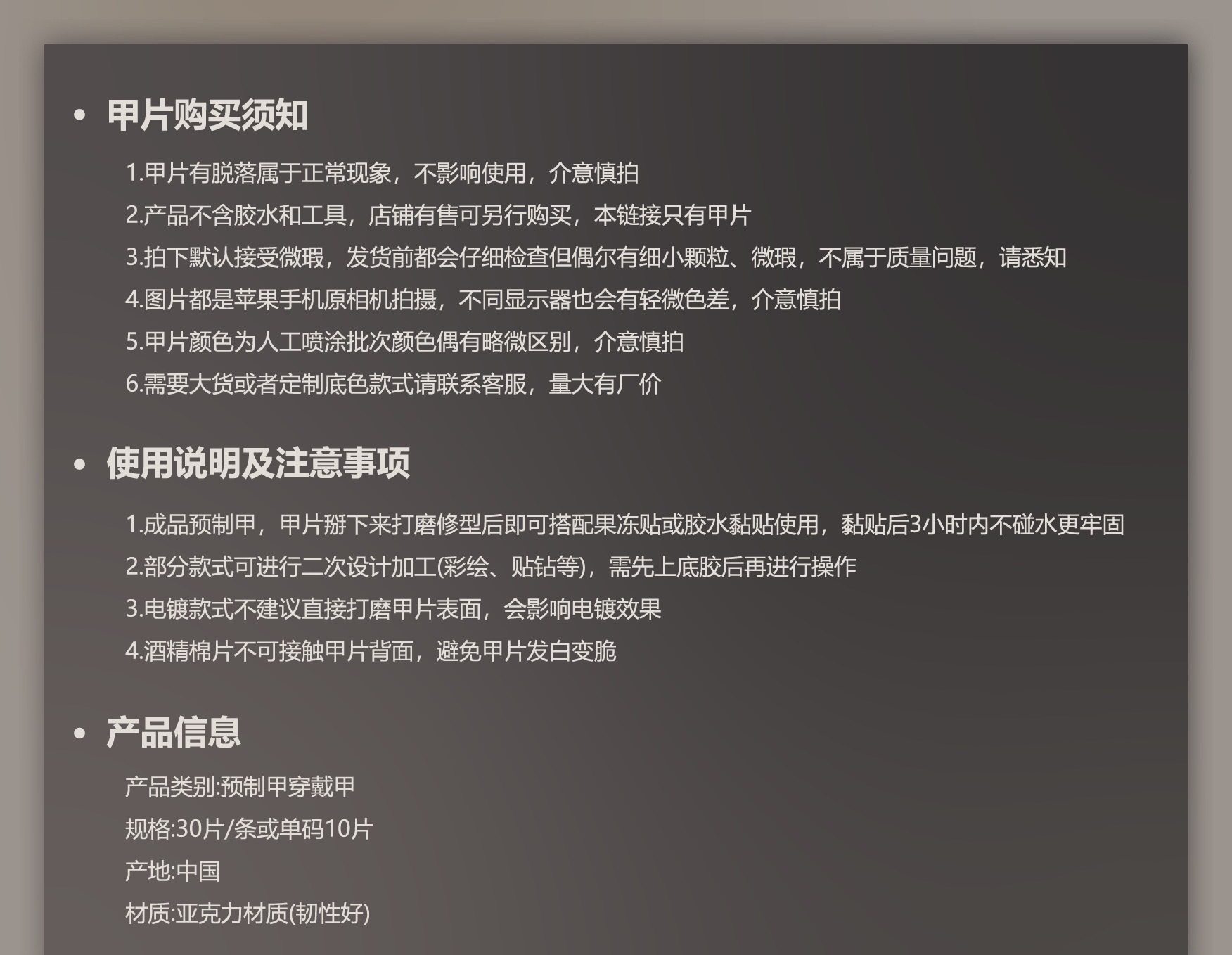 • 甲片购买须知

1.甲片有脱落属于正常现象，不影响使用，介意慎拍

2.产品不含胶水和工具，店铺有售可另行购买，本链接只有甲片

3.拍下默认接受微瑕，发货前都会仔细检查但偶尔有细小颗粒、微瑕，不属于质量问题，请悉知

4.图片都是苹果手机原相机拍摄，不同显示器也会有轻微色差，介意慎拍

5.甲片颜色为人工喷涂批次颜色偶有略微区别，介意慎拍

6.需要大货或者定制底色款式请联系客服，量大有厂价

• 使用说明及注意事项

1.成品预制甲，甲片掰下来打磨修型后即可搭配果冻贴或胶水黏贴使用，黏贴后3小时内不碰水更牢固

2.部分款式可进行二次设计加工(彩绘、贴钻等)，需先上底胶后再进行操作

3.电镀款式不建议直接打磨甲片表面，会影响电镀效果

4.酒精棉片不可接触甲片背面，避免甲片发白变脆

• 产品信息

产品类别:预制甲穿戴甲

规格:30片/条或单码10片

产地:中国

材质:亚克力材质(韧性好)